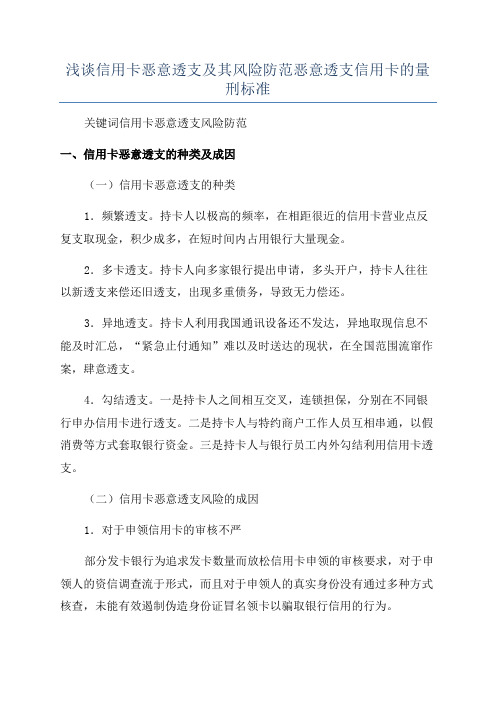 浅谈信用卡恶意透支及其风险防范恶意透支信用卡的量刑标准

关键词信用卡恶意透支风险防范

一、信用卡恶意透支的种类及成因

（一）信用卡恶意透支的种类

1．频繁透支。持卡人以极高的频率，在相距很近的信用卡营业点反复支取现金，积少成多，在短时间内占用银行大量现金。

2．多卡透支。持卡人向多家银行提出申请，多头开户，持卡人往往以新透支来偿还旧透支，出现多重债务，导致无力偿还。

3．异地透支。持卡人利用我国通讯设备还不发达，异地取现信息不能及时汇总，“紧急止付通知”难以及时送达的现状，在全国范围流窜作案，肆意透支。

4．勾结透支。一是持卡人之间相互交叉，连锁担保，分别在不同银行申办信用卡进行透支。二是持卡人与特约商户工作人员互相串通，以假消费等方式套取银行资金。三是持卡人与银行员工内外勾结利用信用卡透支。

（二）信用卡恶意透支风险的成因

1．对于申领信用卡的审核不严

部分发卡银行为追求发卡数量而放松信用卡申领的审核要求，对于申领人的资信调查流于形式，而且对于申领人的真实身份没有通过多种方式核查，未能有效遏制伪造身份证冒名领卡以骗取银行信用的行为。